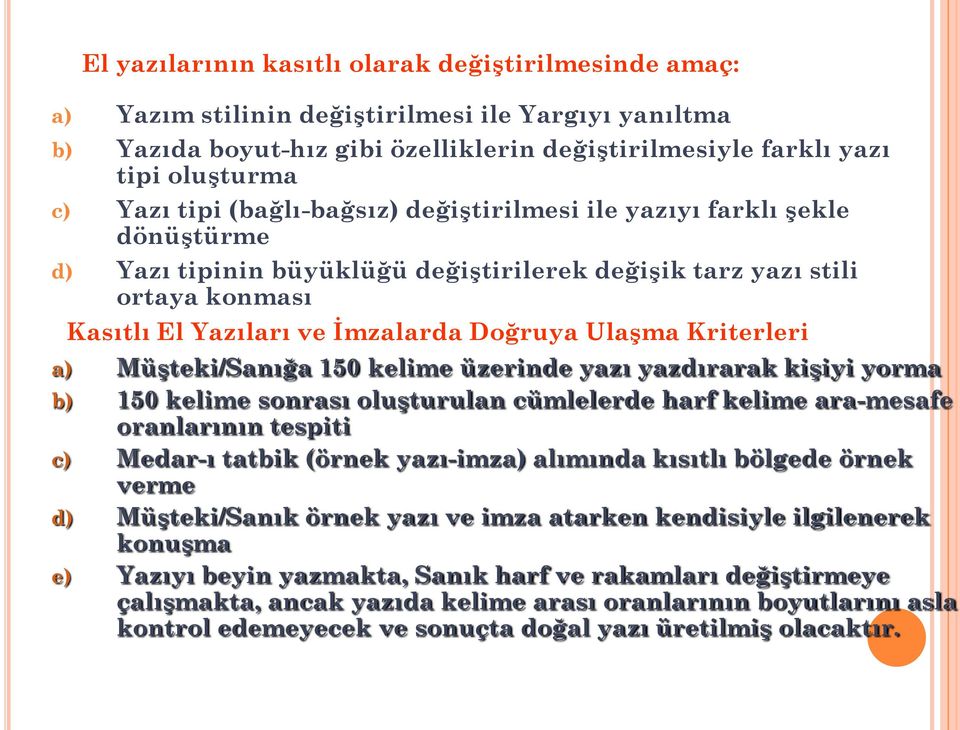 El yazılarının kasıtlı olarak değiştirilmesinde amaç:

a) Yazım stilinin değiştirilmesi ile Yargıyı yanıltma
b) Yazıda boyut-hız gibi özelliklerin değiştirilmesiyle farklı yazı tipi oluşturma
c) Yazı tipi (bağlı-bağsız) değiştirilmesi ile yazıyı farklı şekle dönüştürme
d) Yazı tipinin büyüklüğü değiştirilerek değişik tarz yazı stili ortaya konması

Kasıtlı El Yazıları ve İmzalarda Doğruya Ulaşma Kriterleri

a) Müşteki/Sanığa 150 kelime üzerinde yazı yazdırarak kişiyi yorma
b) 150 kelime sonrası oluşturulan cümlelerde harf kelime ara-mesafe oranlarının tespiti
c) Medar-ı tatbik (örnek yazı-imza) alımında kısıtlı bölgede örnek verme
d) Müşteki/Sanık örnek yazı ve imza atarken kendisiyle ilgilenerek konuşma
e) Yazıyı beyin yazmakta, Sanık harf ve rakamları değiştirmeye çalışmakta, ancak yazıda kelime arası oranlarının boyutlarını asla kontrol edemeyecek ve sonuçta doğal yazı üretilmiş olacaktır.